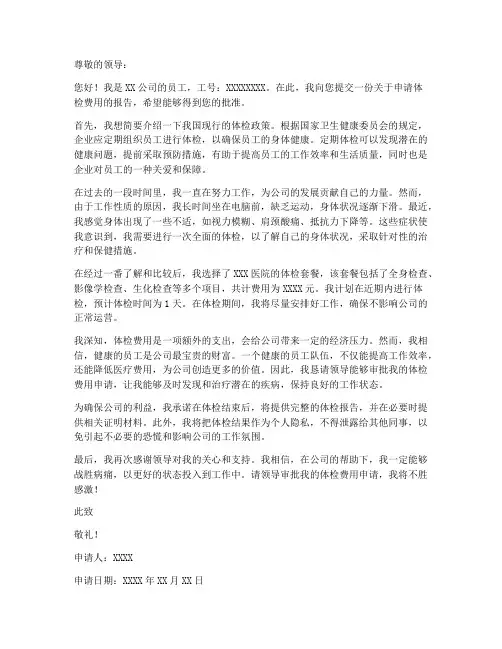 尊敬的领导：

您好！我是 XX 公司的员工，工号：XXXXXXXX。在此，我向您提交一份关于申请体检费用的报告，希望能够得到您的批准。

首先，我想简要介绍一下我国现行的体检政策。根据国家卫生健康委员会的规定，企业应定期组织员工进行体检，以确保员工的身体健康。定期体检可以发现潜在的健康问题，提前采取预防措施，有助于提高员工的工作效率和生活质量，同时也是企业对员工的一种关爱和保障。

在过去的一段时间里，我一直在努力工作，为公司的发展贡献自己的力量。然而，由于工作性质的原因，我长时间坐在电脑前，缺乏运动，身体状况逐渐下滑。最近，我感觉身体出现了一些不适，如视力模糊、肩颈酸痛、抵抗力下降等。这些症状使我意识到，我需要进行一次全面的体检，以了解自己的身体状况，采取针对性的治疗和保健措施。

在经过一番了解和比较后，我选择了 XXX 医院的体检套餐，该套餐包括了全身检查、影像学检查、生化检查等多个项目，共计费用为 XXXX 元。我计划在近期内进行体检，预计体检时间为 1 天。在体检期间，我将尽量安排好工作，确保不影响公司的正常运营。

我深知，体检费用是一项额外的支出，会给公司带来一定的经济压力。然而，我相信，健康的员工是公司最宝贵的财富。一个健康的员工队伍，不仅能提高工作效率，还能降低医疗费用，为公司创造更多的价值。因此，我恳请领导能够审批我的体检费用申请，让我能够及时发现和治疗潜在的疾病，保持良好的工作状态。

为确保公司的利益，我承诺在体检结束后，将提供完整的体检报告，并在必要时提供相关证明材料。此外，我将把体检结果作为个人隐私，不得泄露给其他同事，以免引起不必要的恐慌和影响公司的工作氛围。

最后，我再次感谢领导对我的关心和支持。我相信，在公司的帮助下，我一定能够战胜病痛，以更好的状态投入到工作中。请领导审批我的体检费用申请，我将不胜感激！

此致

敬礼！

申请人：XXXX

申请日期：XXXX 年 XX 月 XX 日